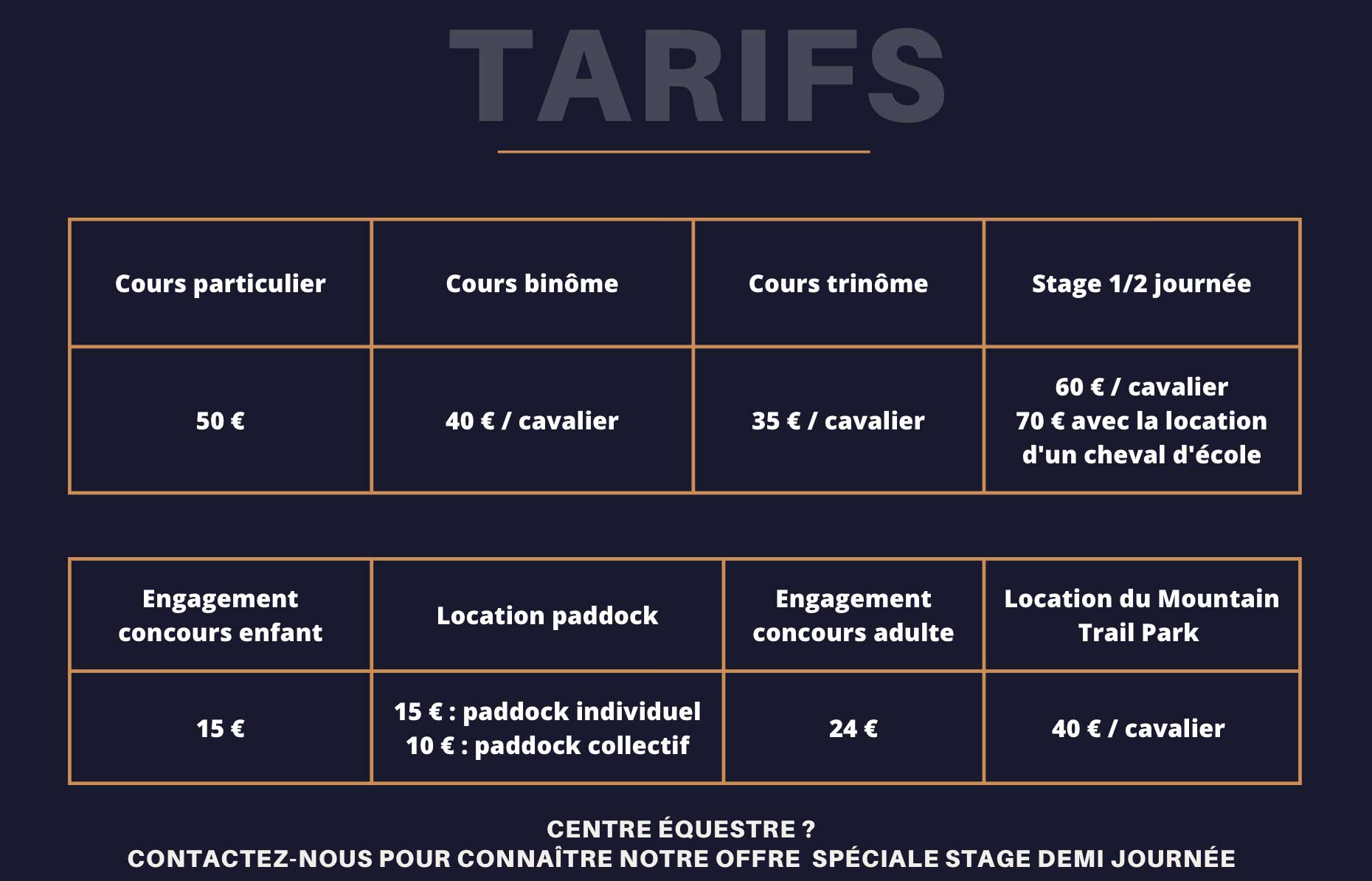 TARIFS

| Cours particulier | Cours binôme | Cours trinôme | Stage 1/2 journée |
|---|---|---|---|
| 50 € | 40 € / cavalier | 35 € / cavalier | 60 € / cavalier 70 € avec la location d'un cheval d'école |

| Engagement concours enfant | Location paddock | Engagement concours adulte | Location du Mountain Trail Park |
|---|---|---|---|
| 15 € | 15 € : paddock individuel 10 € : paddock collectif | 24 € | 40 € / cavalier |

CENTRE ÉQUESTRE ?
CONTACTEZ-NOUS POUR CONNAÎTRE NOTRE OFFRE SPÉCIALE STAGE DEMI JOURNÉE